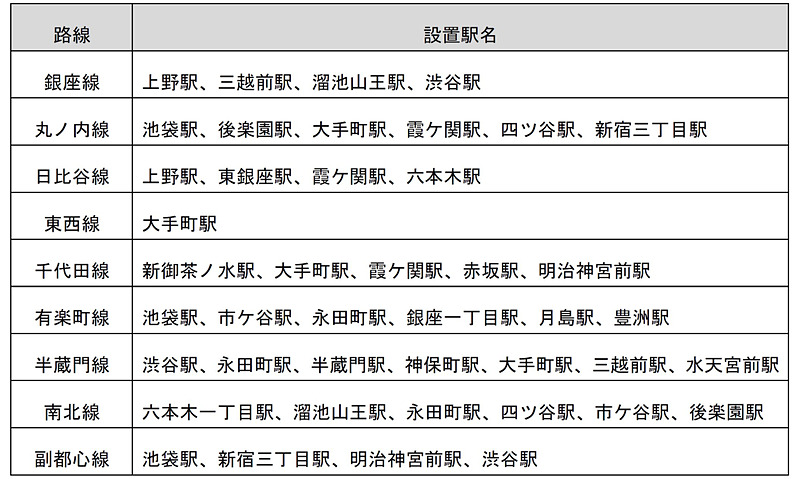 | 路線 | 設置駅名 |
|---|---|
| 銀座線 | 上野駅、三越前駅、溜池山王駅、渋谷駅 |
| 丸ノ内線 | 池袋駅、後楽園駅、大手町駅、霞ケ関駅、四ツ谷駅、新宿三丁目駅 |
| 日比谷線 | 上野駅、東銀座駅、霞ケ関駅、六本木駅 |
| 東西線 | 大手町駅 |
| 千代田線 | 新御茶ノ水駅、大手町駅、霞ケ関駅、赤坂駅、明治神宮前駅 |
| 有楽町線 | 池袋駅、市ケ谷駅、永田町駅、銀座一丁目駅、月島駅、豊洲駅 |
| 半蔵門線 | 渋谷駅、永田町駅、半蔵門駅、神保町駅、大手町駅、三越前駅、水天宮前駅 |
| 南北線 | 六本木一丁目駅、溜池山王駅、永田町駅、四ツ谷駅、市ケ谷駅、後楽園駅 |
| 副都心線 | 池袋駅、新宿三丁目駅、明治神宮前駅、渋谷駅 |